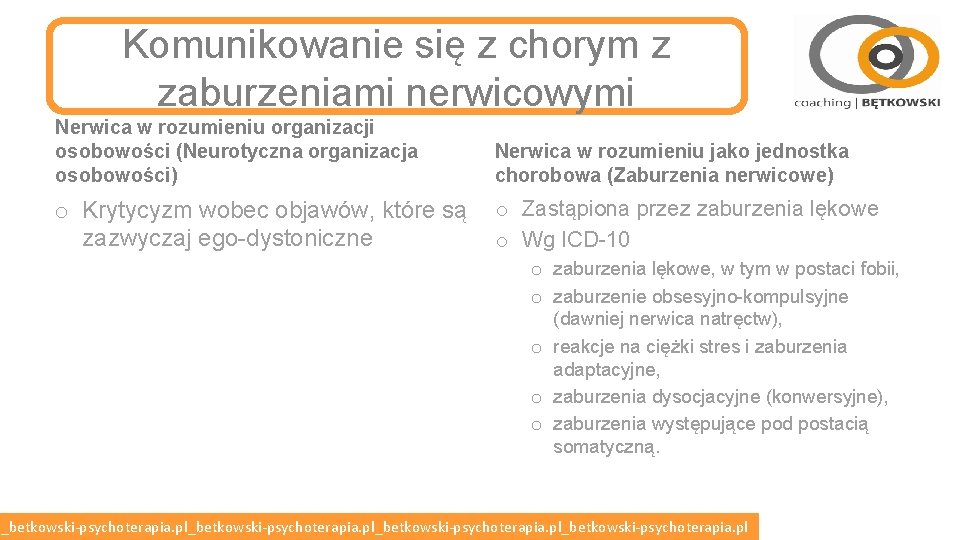 Komunikowanie się z chorym z zaburzeniami nerwicowymi

coaching | BĘTKOWSKI

Nerwica w rozumieniu organizacji osobowości (Neurotyczna organizacja osobowości)

o Krytycyzm wobec objawów, które są zazwyczaj ego-dystoniczne

Nerwica w rozumieniu jako jednostka chorobowa (Zaburzenia nerwicowe)

o Zastąpiona przez zaburzenia lękowe
o Wg ICD-10
o zaburzenia lękowe, w tym w postaci fobii,
o zaburzenie obsesyjno-kompulsyjne (dawniej nerwica natręctw),
o reakcje na ciężki stres i zaburzenia adaptacyjne,
o zaburzenia dysocjacyjne (konwersyjne),
o zaburzenia występujące pod postacią somatyczną.

_betkowski-psychoterapia.pl_betkowski-psychoterapia.pl_betkowski-psychoterapia.pl_betkowski-psychoterapia.pl